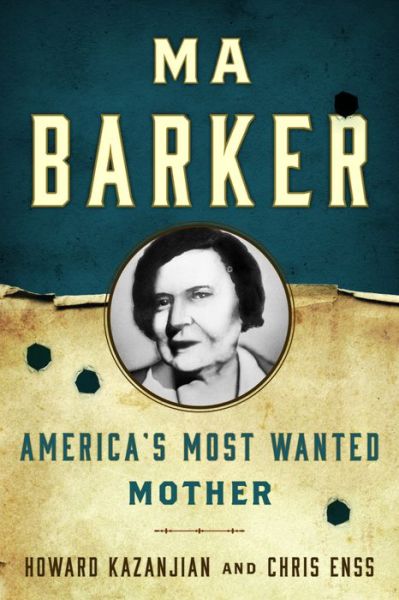 MA BARKER

AMERICA'S MOST WANTED MOTHER

HOWARD KAZANJIAN AND CHRIS ENSS